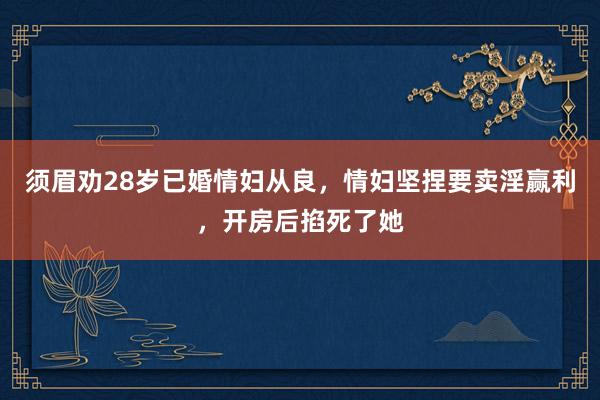 须眉劝28岁已婚情妇从良，情妇坚捏要卖淫赢利，开房后掐死了她